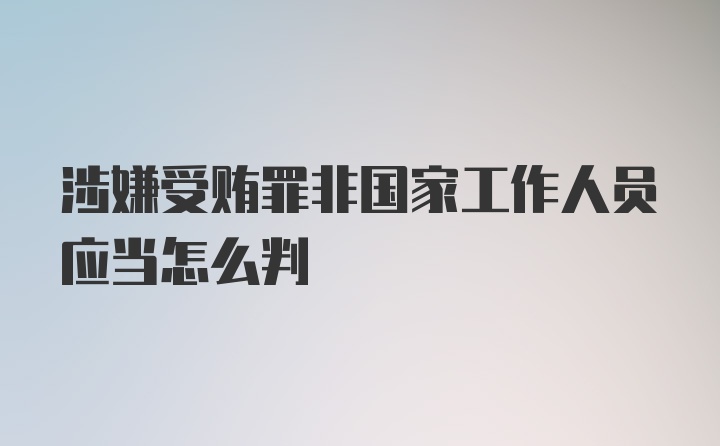 涉嫌受贿罪非国家工作人员应当怎么判